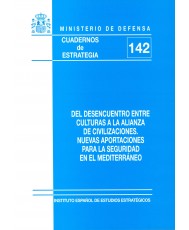 MINISTERIO DE DEFENSA

CUADERNOS de ESTRATEGIA

142

DEL DESENCUENTRO ENTRE CULTURAS A LA ALIANZA DE CIVILIZACIONES. NUEVAS APORTACIONES PARA LA SEGURIDAD EN EL MEDITERRÁNEO

INSTITUTO ESPAÑOL DE ESTUDIOS ESTRATÉGICOS